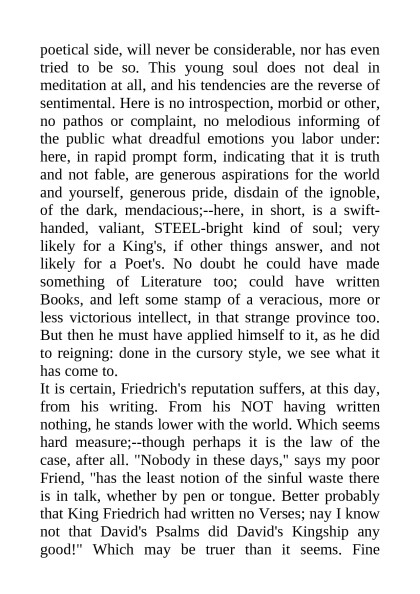 poetical side, will never be considerable, nor has even tried to be so. This young soul does not deal in meditation at all, and his tendencies are the reverse of sentimental. Here is no introspection, morbid or other, no pathos or complaint, no melodious informing of the public what dreadful emotions you labor under: here, in rapid prompt form, indicating that it is truth and not fable, are generous aspirations for the world and yourself, generous pride, disdain of the ignoble, of the dark, mendacious;--here, in short, is a swift-handed, valiant, STEEL-bright kind of soul; very likely for a King's, if other things answer, and not likely for a Poet's. No doubt he could have made something of Literature too; could have written Books, and left some stamp of a veracious, more or less victorious intellect, in that strange province too. But then he must have applied himself to it, as he did to reigning: done in the cursory style, we see what it has come to.
It is certain, Friedrich's reputation suffers, at this day, from his writing. From his NOT having written nothing, he stands lower with the world. Which seems hard measure;--though perhaps it is the law of the case, after all. "Nobody in these days," says my poor Friend, "has the least notion of the sinful waste there is in talk, whether by pen or tongue. Better probably that King Friedrich had written no Verses; nay I know not that David's Psalms did David's Kingship any good!" Which may be truer than it seems. Fine